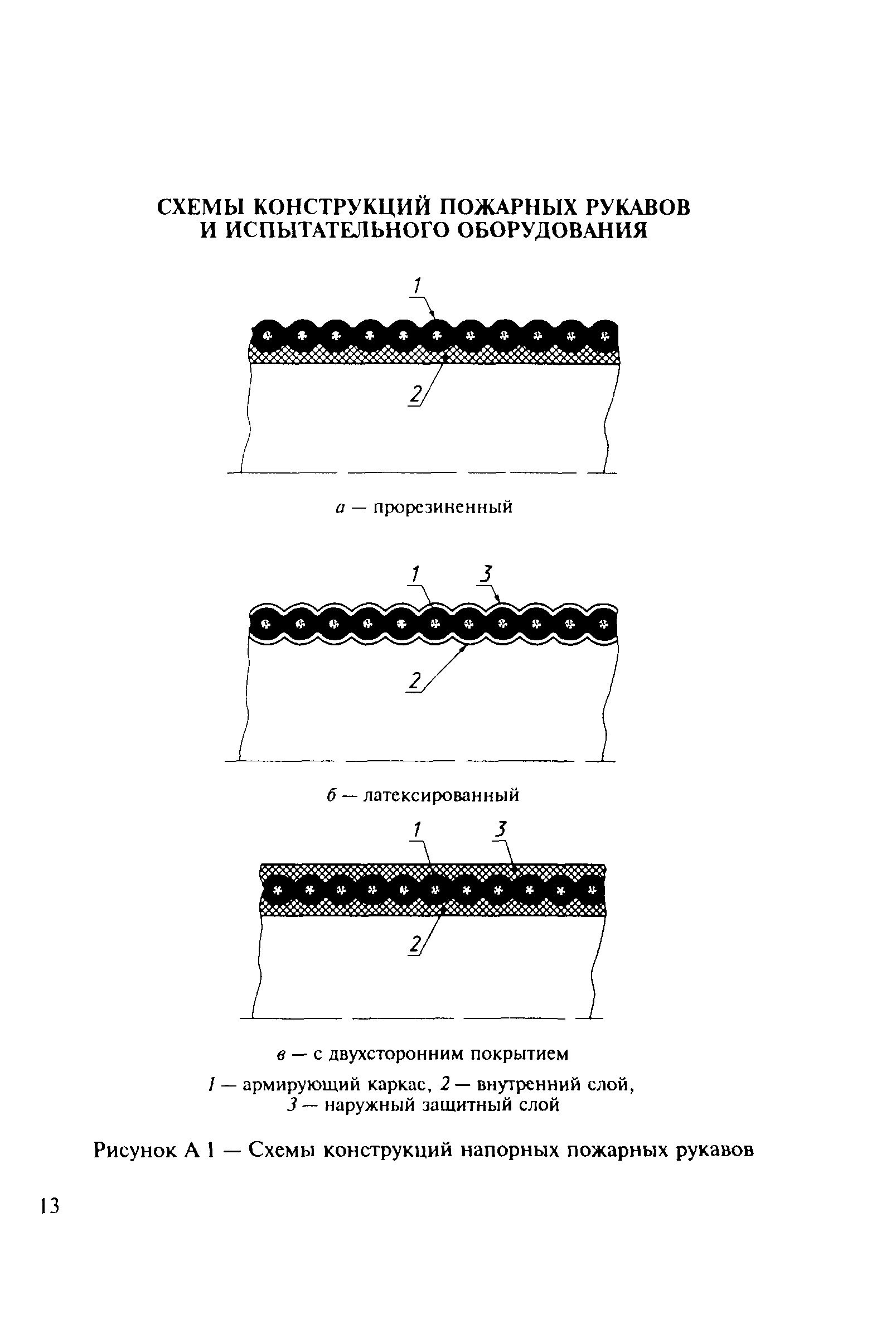 СХЕМЫ КОНСТРУКЦИЙ ПОЖАРНЫХ РУКАВОВ
И ИСПЫТАТЕЛЬНОГО ОБОРУДОВАНИЯ

1

2

а — прорезиненный

1 3

2

б — латексированный

1 3

2

в — с двухсторонним покрытием

1 — армирующий каркас, 2 — внутренний слой,
3 — наружный защитный слой

Рисунок А 1 — Схемы конструкций напорных пожарных рукавов

13